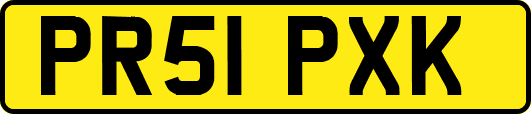 PR51 PXK